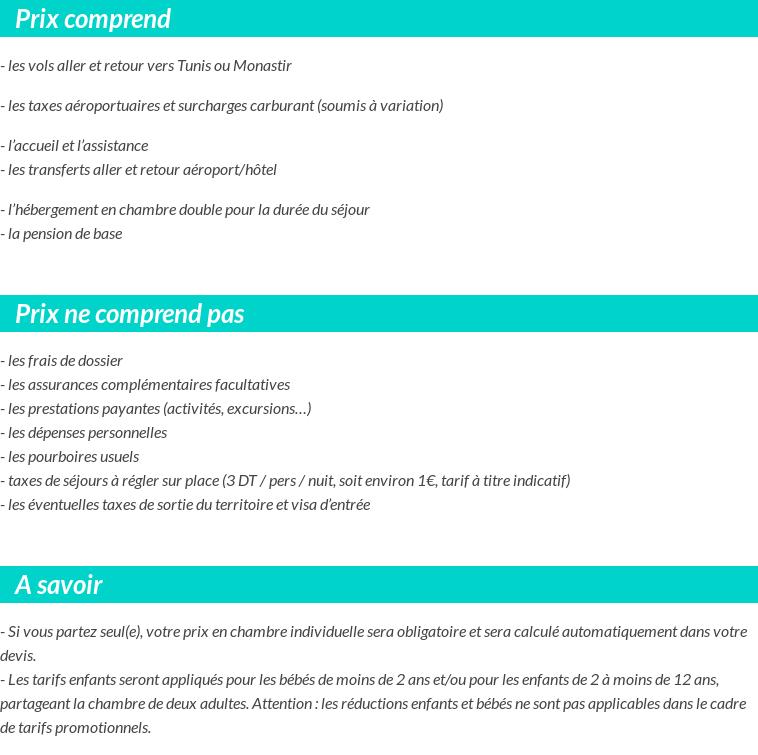 Prix comprend

- les vols aller et retour vers Tunis ou Monastir

- les taxes aéroportuaires et surcharges carburant (soumis à variation)

- l'accueil et l'assistance
- les transferts aller et retour aéroport/hôtel

- l'hébergement en chambre double pour la durée du séjour
- la pension de base

Prix ne comprend pas

- les frais de dossier
- les assurances complémentaires facultatives
- les prestations payantes (activités, excursions…)
- les dépenses personnelles
- les pourboires usuels
- taxes de séjours à régler sur place (3 DT / pers / nuit, soit environ 1€, tarif à titre indicatif)
- les éventuelles taxes de sortie du territoire et visa d'entrée

A savoir

- Si vous partez seul(e), votre prix en chambre individuelle sera obligatoire et sera calculé automatiquement dans votre devis.
- Les tarifs enfants seront appliqués pour les bébés de moins de 2 ans et/ou pour les enfants de 2 à moins de 12 ans, partageant la chambre de deux adultes. Attention : les réductions enfants et bébés ne sont pas applicables dans le cadre de tarifs promotionnels.